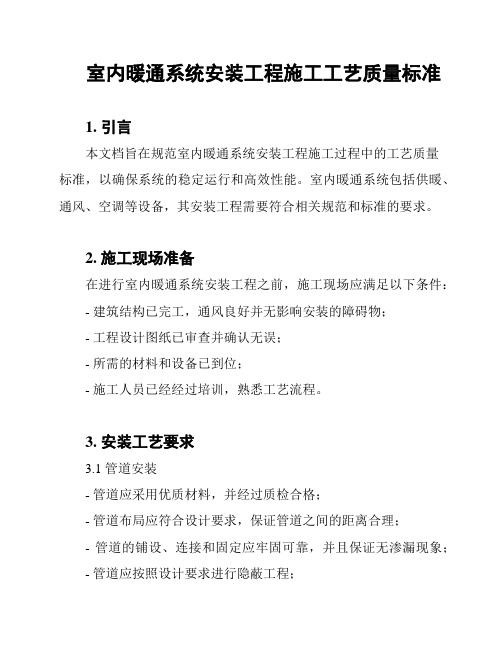 室内暖通系统安装工程施工工艺质量标准

1. 引言

本文档旨在规范室内暖通系统安装工程施工过程中的工艺质量标准，以确保系统的稳定运行和高效性能。室内暖通系统包括供暖、通风、空调等设备，其安装工程需要符合相关规范和标准的要求。

2. 施工现场准备

在进行室内暖通系统安装工程之前，施工现场应满足以下条件：

- 建筑结构已完工，通风良好并无影响安装的障碍物；

- 工程设计图纸已审查并确认无误；

- 所需的材料和设备已到位；

- 施工人员已经经过培训，熟悉工艺流程。

3. 安装工艺要求

3.1 管道安装

- 管道应采用优质材料，并经过质检合格；

- 管道布局应符合设计要求，保证管道之间的距离合理；

- 管道的铺设、连接和固定应牢固可靠，并且保证无渗漏现象；

- 管道应按照设计要求进行隐蔽工程；